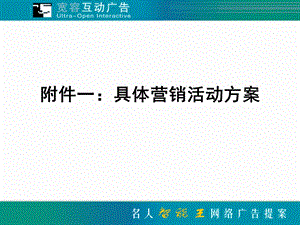 宽容互动广告
Ultra-Open Interactive

附件一：具体营销活动方案

名人智能王网络广告提案